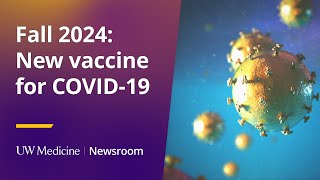 Fall 2024: New vaccine for COVID-19

UW Medicine | Newsroom